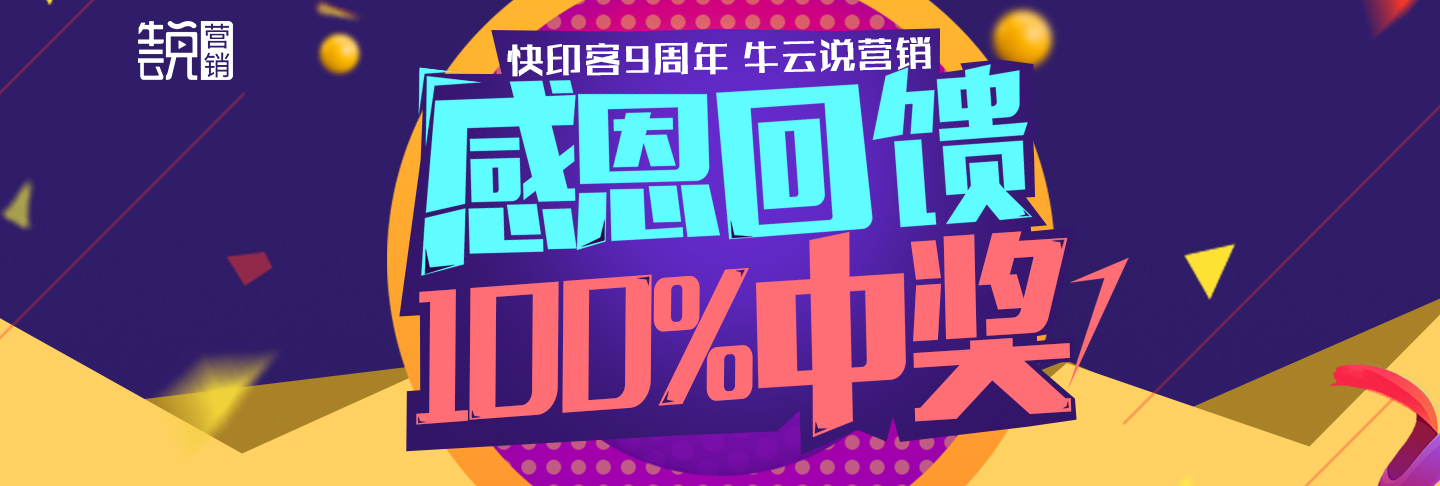 牛云说营销

快印客9周年 牛云说营销

感恩回馈

100%中奖